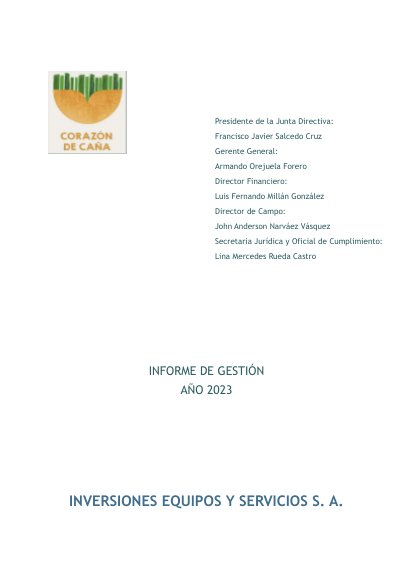 CORAZÓN
DE CAÑA

Presidente de la Junta Directiva:
Francisco Javier Salcedo Cruz
Gerente General:
Armando Orejuela Forero
Director Financiero:
Luis Fernando Millán González
Director de Campo:
John Anderson Narváez Vásquez
Secretaria Jurídica y Oficial de Cumplimiento:
Lina Mercedes Rueda Castro

INFORME DE GESTIÓN
AÑO 2023

INVERSIONES EQUIPOS Y SERVICIOS S. A.